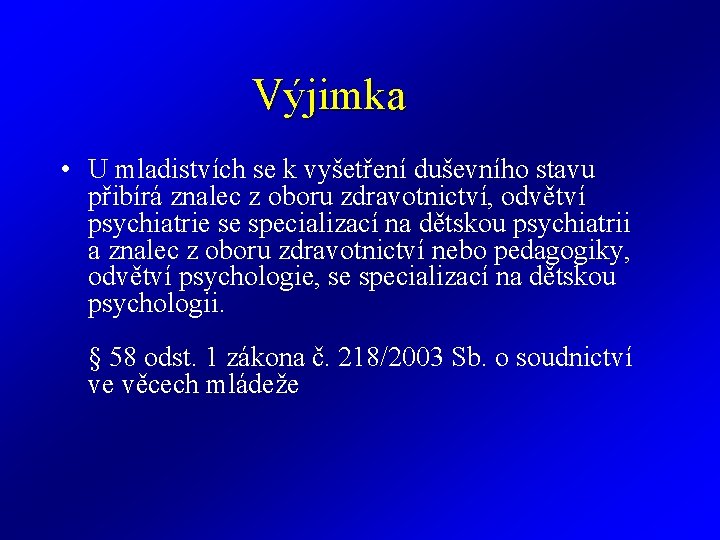 Výjimka

• U mladistvích se k vyšetření duševního stavu přibírá znalec z oboru zdravotnictví, odvětví psychiatrie se specializací na dětskou psychiatrii a znalec z oboru zdravotnictví nebo pedagogiky, odvětví psychologie, se specializací na dětskou psychologii.

§ 58 odst. 1 zákona č. 218/2003 Sb. o soudnictví ve věcech mládeže